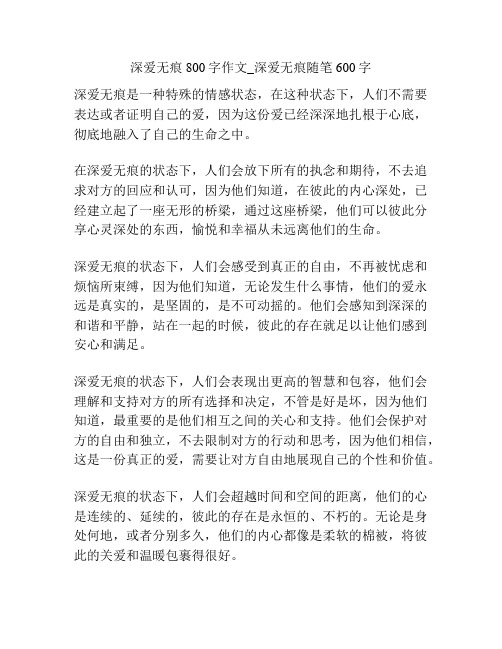 深爱无痕 800 字作文_深爱无痕随笔 600 字

深爱无痕是一种特殊的情感状态，在这种状态下，人们不需要表达或者证明自己的爱，因为这份爱已经深深地扎根于心底，彻底地融入了自己的生命之中。

在深爱无痕的状态下，人们会放下所有的执念和期待，不去追求对方的回应和认可，因为他们知道，在彼此的内心深处，已经建立起了一座无形的桥梁，通过这座桥梁，他们可以彼此分享心灵深处的东西，愉悦和幸福从未远离他们的生命。

深爱无痕的状态下，人们会感受到真正的自由，不再被忧虑和烦恼所束缚，因为他们知道，无论发生什么事情，他们的爱永远是真实的，是坚固的，是不可动摇的。他们会感知到深深的和谐和平静，站在一起的时候，彼此的存在就足以让他们感到安心和满足。

深爱无痕的状态下，人们会表现出更高的智慧和包容，他们会理解和支持对方的所有选择和决定，不管是好是坏，因为他们知道，最重要的是他们相互之间的关心和支持。他们会保护对方的自由和独立，不去限制对方的行动和思考，因为他们相信，这是一份真正的爱，需要让对方自由地展现自己的个性和价值。

深爱无痕的状态下，人们会超越时间和空间的距离，他们的心是连续的、延续的，彼此的存在是永恒的、不朽的。无论是身处何地，或者分别多久，他们的内心都像是柔软的棉被，将彼此的关爱和温暖包裹得很好。